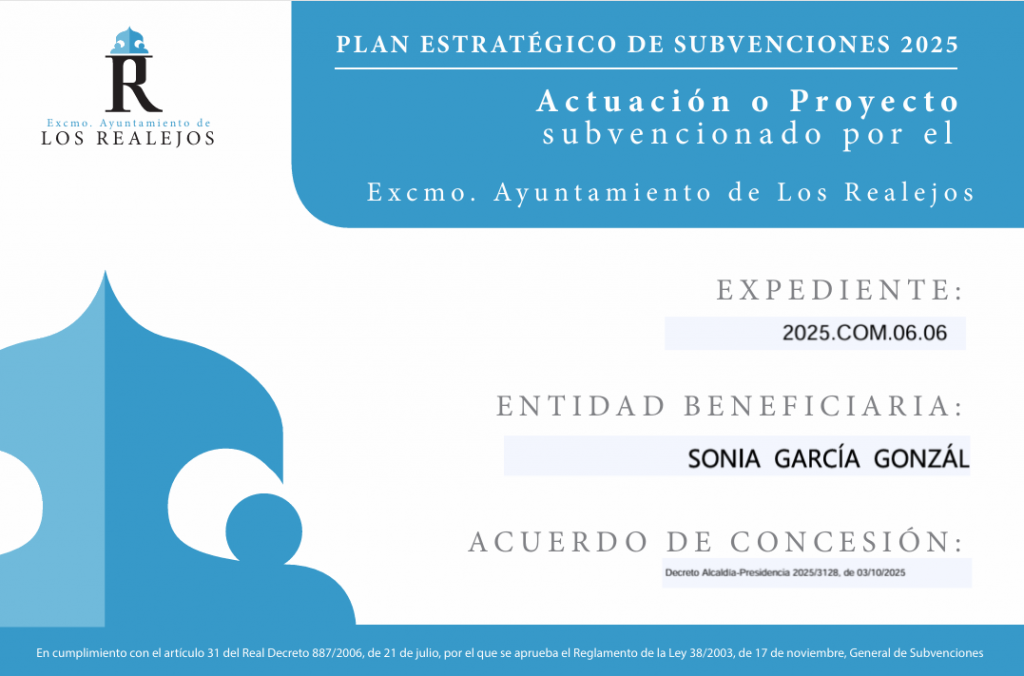 R

Excmo. Ayuntamiento de
LOS REALEJOS

PLAN ESTRATÉGICO DE SUBVENCIONES 2025

Actuación o Proyecto
subvencionado por el

Excmo. Ayuntamiento de Los Realejos

EXPEDIENTE:

2025.COM.06.06

ENTIDAD BENEFICIARIA:

SONIA GARCÍA GONZÁL

ACUERDO DE CONCESIÓN:

Decreto Alcaldía-Presidencia 2025/3128, de 03/10/2025

En cumplimiento con el artículo 31 del Real Decreto 887/2006, de 21 de julio, por el que se aprueba el Reglamento de la Ley 38/2003, de 17 de noviembre, General de Subvenciones